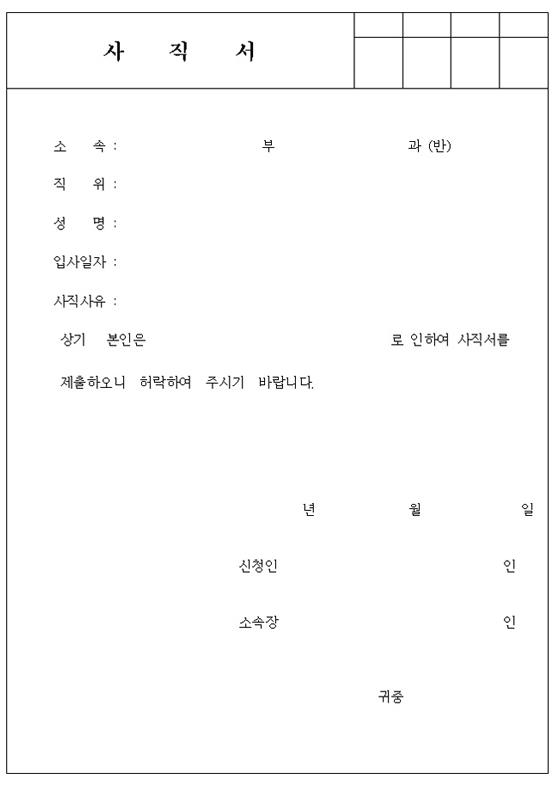 사 직 서

소 속 : 부 과 (반)

직 위 :

성 명 :

입사일자 :

사직사유 :

상기 본인은 로 인하여 사직서를 제출하오니 허락하여 주시기 바랍니다.

년 월 일

신청인 인

소속장 인

귀중